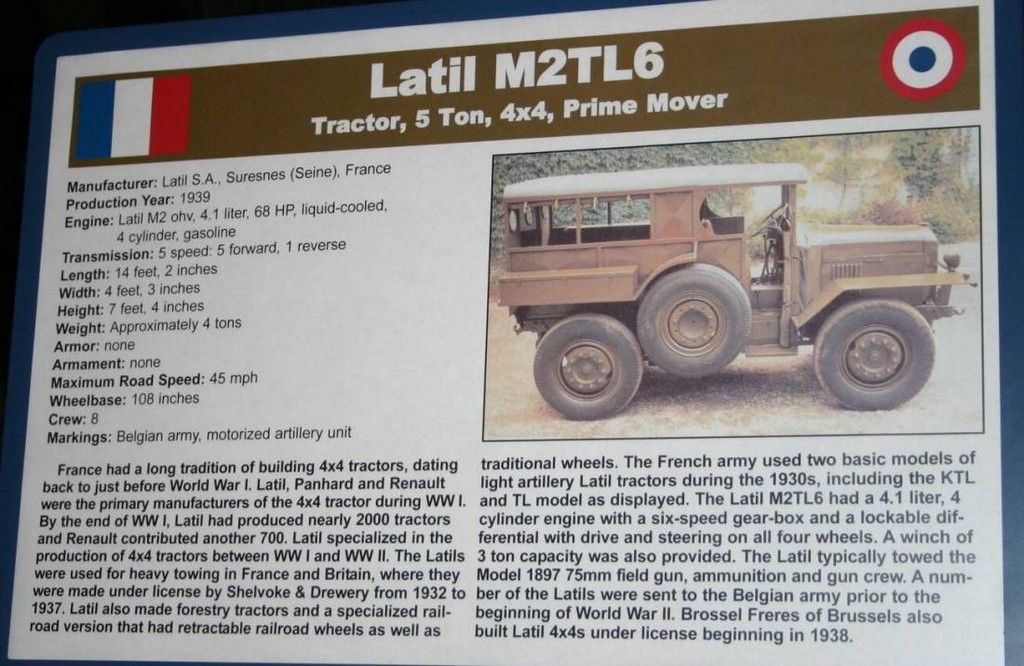 Latil M2TL6

Tractor, 5 Ton, 4x4, Prime Mover

Manufacturer: Latil S.A., Suresnes (Seine), France
Production Year: 1939
Engine: Latil M2 ohv, 4.1 liter, 68 HP, liquid-cooled, 4 cylinder, gasoline
Transmission: 5 speed: 5 forward, 1 reverse
Length: 14 feet, 2 inches
Width: 4 feet, 3 inches
Height: 7 feet, 4 inches
Weight: Approximately 4 tons
Armor: none
Armament: none
Maximum Road Speed: 45 mph
Wheelbase: 108 inches
Crew: 8
Markings: Belgian army, motorized artillery unit

France had a long tradition of building 4x4 tractors, dating back to just before World War I. Latil, Panhard and Renault were the primary manufacturers of the 4x4 tractor during WW I. By the end of WW I, Latil had produced nearly 2000 tractors and Renault contributed another 700. Latil specialized in the production of 4x4 tractors between WW I and WW II. The Latils were used for heavy towing in France and Britain, where they were made under license by Shelvoke & Drewery from 1932 to 1937. Latil also made forestry tractors and a specialized railroad version that had retractable railroad wheels as well as

traditional wheels. The French army used two basic models of light artillery Latil tractors during the 1930s, including the KTL and TL model as displayed. The Latil M2TL6 had a 4.1 liter, 4 cylinder engine with a six-speed gear-box and a lockable differential with drive and steering on all four wheels. A winch of 3 ton capacity was also provided. The Latil typically towed the Model 1897 75mm field gun, ammunition and gun crew. A number of the Latils were sent to the Belgian army prior to the beginning of World War II. Brossel Freres of Brussels also built Latil 4x4s under license beginning in 1938.